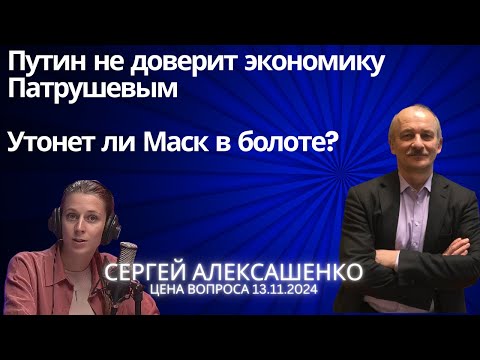 Путин не доверит экономику Патрушевым

Утонет ли Маск в болоте?

СЕРГЕЙ АЛЕКСАШЕНКО
ЦЕНА ВОПРОСА 13.11.2024